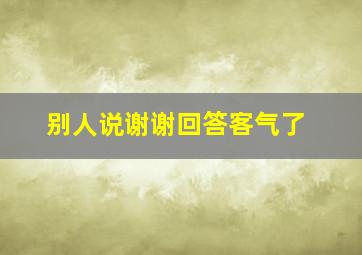 别人说谢谢回答客气了